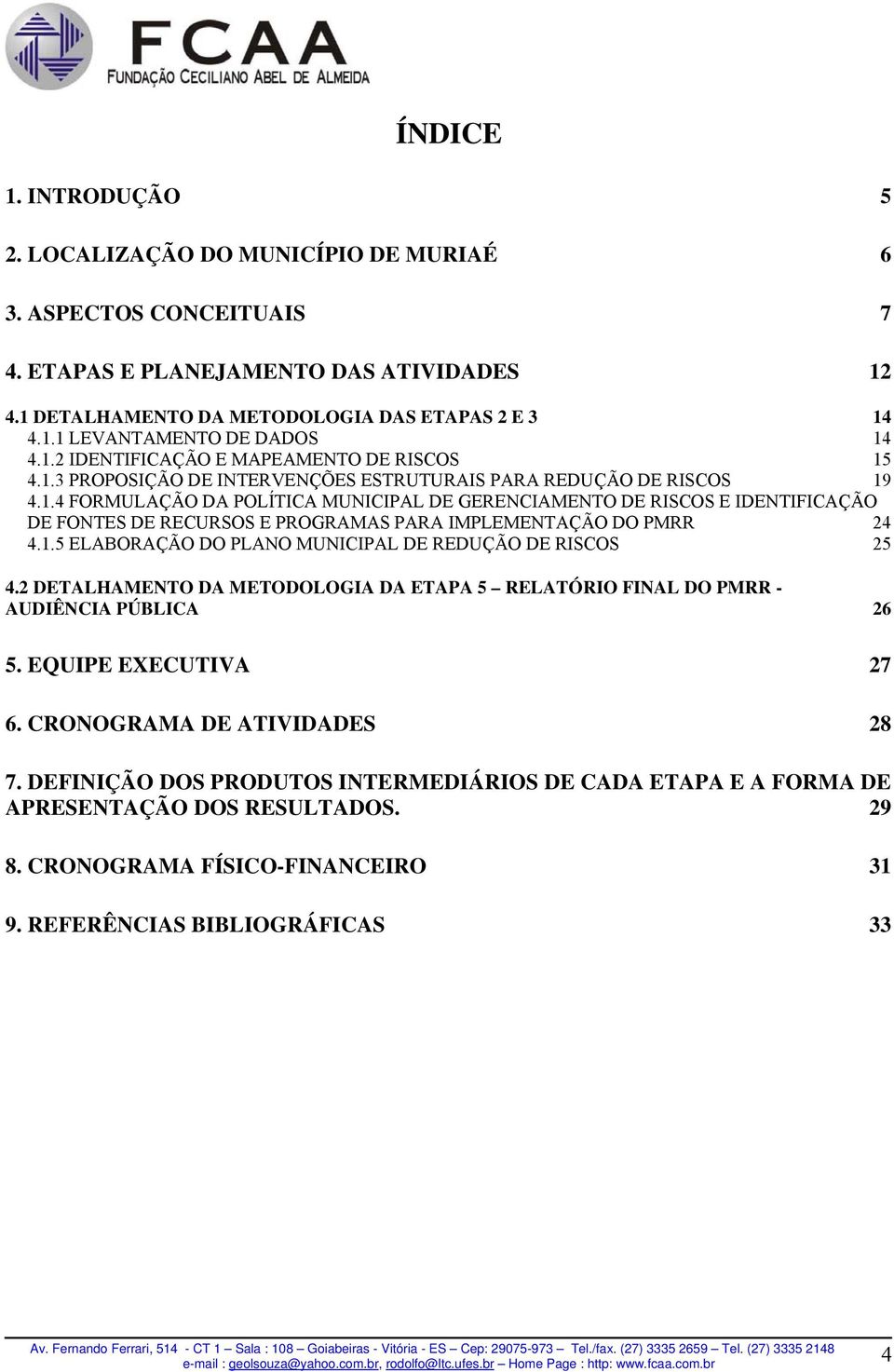 FCAA
FUNDAÇÃO CECILIANO ABEL DE ALMEIDA

ÍNDICE

1. INTRODUÇÃO 5

2. LOCALIZAÇÃO DO MUNICÍPIO DE MURIAÉ 6

3. ASPECTOS CONCEITUAIS 7

4. ETAPAS E PLANEJAMENTO DAS ATIVIDADES 12

4.1 DETALHAMENTO DA METODOLOGIA DAS ETAPAS 2 E 3 14
4.1.1 LEVANTAMENTO DE DADOS 14
4.1.2 IDENTIFICAÇÃO E MAPEAMENTO DE RISCOS 15
4.1.3 PROPOSIÇÃO DE INTERVENÇÕES ESTRUTURAIS PARA REDUÇÃO DE RISCOS 19
4.1.4 FORMULAÇÃO DA POLÍTICA MUNICIPAL DE GERENCIAMENTO DE RISCOS E IDENTIFICAÇÃO DE FONTES DE RECURSOS E PROGRAMAS PARA IMPLEMENTAÇÃO DO PMRR 24
4.1.5 ELABORAÇÃO DO PLANO MUNICIPAL DE REDUÇÃO DE RISCOS 25

4.2 DETALHAMENTO DA METODOLOGIA DA ETAPA 5 – RELATÓRIO FINAL DO PMRR - AUDIÊNCIA PÚBLICA 26

5. EQUIPE EXECUTIVA 27

6. CRONOGRAMA DE ATIVIDADES 28

7. DEFINIÇÃO DOS PRODUTOS INTERMEDIÁRIOS DE CADA ETAPA E A FORMA DE APRESENTAÇÃO DOS RESULTADOS. 29

8. CRONOGRAMA FÍSICO-FINANCEIRO 31

9. REFERÊNCIAS BIBLIOGRÁFICAS 33

Av. Fernando Ferrari, 514 - CT 1 – Sala : 108 – Goiabeiras - Vitória - ES – Cep: 29075-973 – Tel./fax. (27) 3335 2659 – Tel. (27) 3335 2148
e-mail : geolsouza@yahoo.com.br, rodolfo@ltc.ufes.br – Home Page : http: www.fcaa.com.br
4